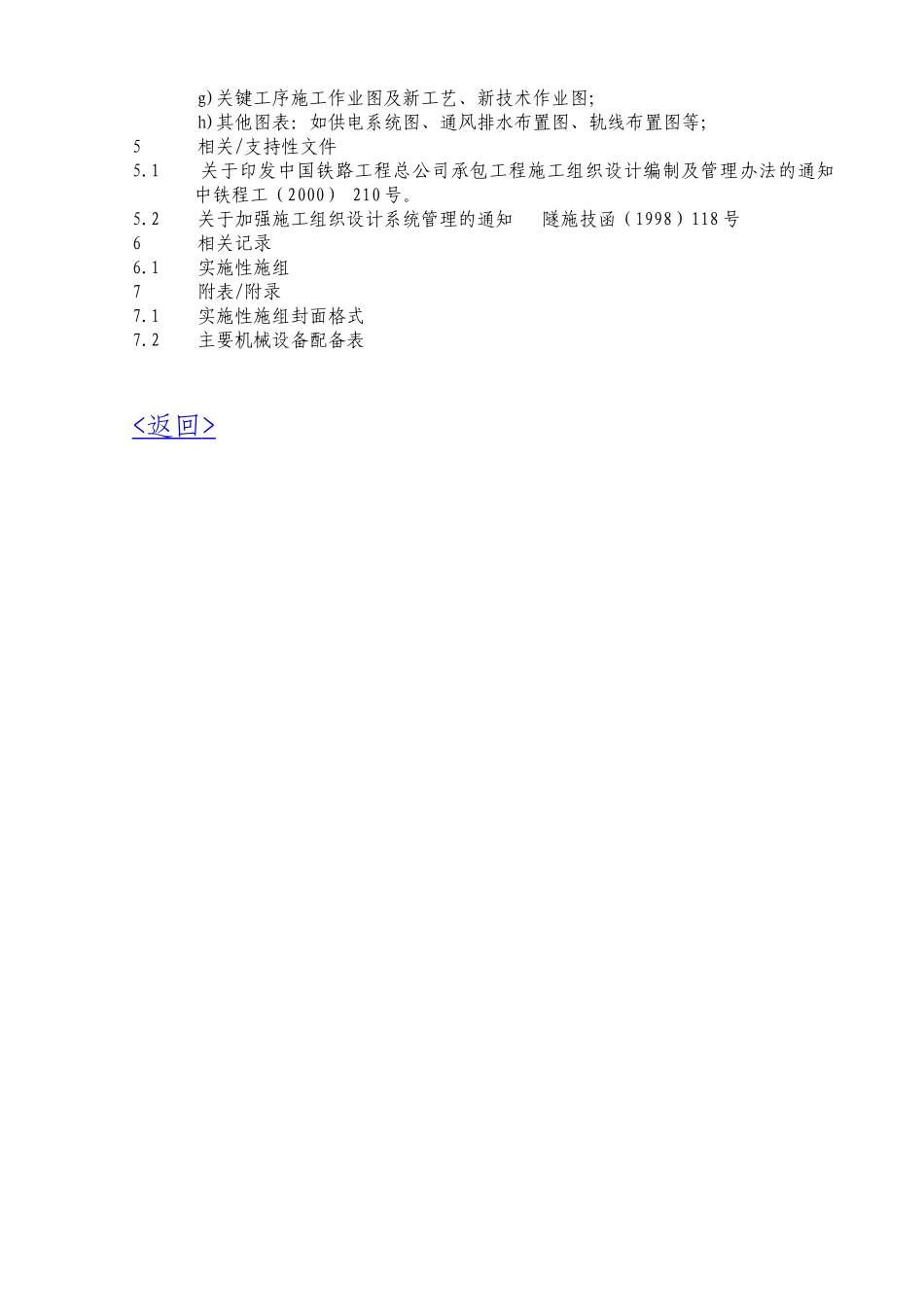 g)关键工序施工作业图及新工艺、新技术作业图;
h)其他图表：如供电系统图、通风排水布置图、轨线布置图等;
5 相关/支持性文件
5.1 关于印发中国铁路工程总公司承包工程施工组织设计编制及管理办法的通知 中铁程工（2000） 210号。
5.2 关于加强施工组织设计系统管理的通知 隧施技函（1998）118号
6 相关记录
6.1 实施性施组
7 附表/附录
7.1 实施性施组封面格式
7.2 主要机械设备配备表

<返回>